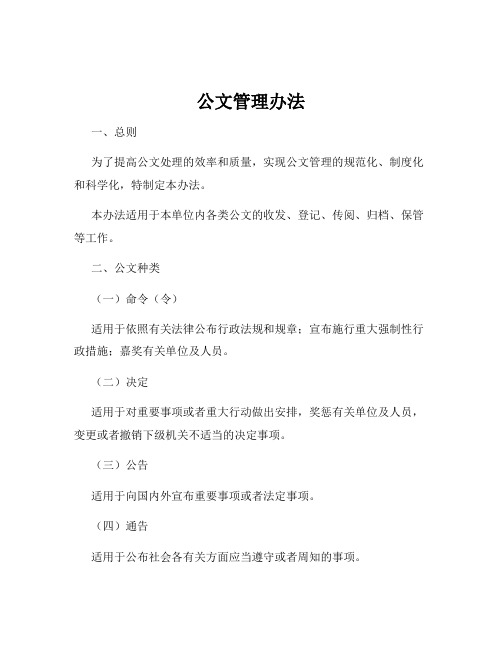 公文管理办法

一、总则

为了提高公文处理的效率和质量，实现公文管理的规范化、制度化和科学化，特制定本办法。

本办法适用于本单位内各类公文的收发、登记、传阅、归档、保管等工作。

二、公文种类

（一）命令（令）

适用于依照有关法律公布行政法规和规章；宣布施行重大强制性行政措施；嘉奖有关单位及人员。

（二）决定

适用于对重要事项或者重大行动做出安排，奖惩有关单位及人员，变更或者撤销下级机关不适当的决定事项。

（三）公告

适用于向国内外宣布重要事项或者法定事项。

（四）通告

适用于公布社会各有关方面应当遵守或者周知的事项。